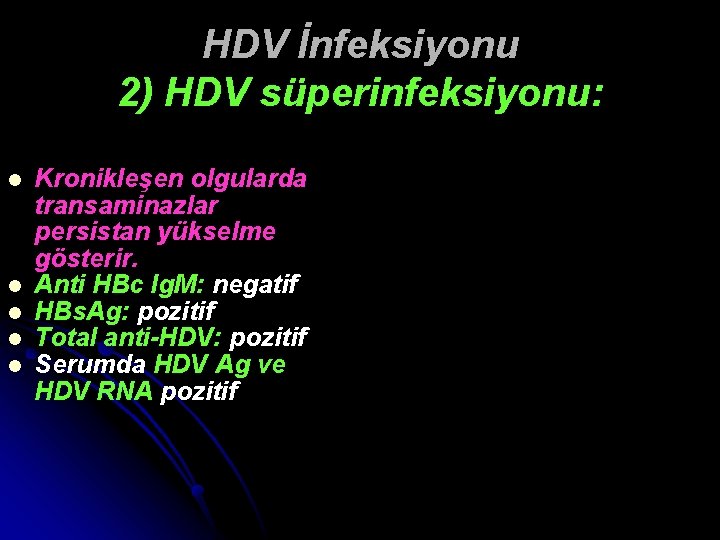 HDV İnfeksiyonu
2) HDV süperinfeksiyonu:

- Kronikleşen olgularda transaminazlar persistan yükselme gösterir.
- Anti HBc IgM: negatif
- HBsAg: pozitif
- Total anti-HDV: pozitif
- Serumda HDV Ag ve HDV RNA pozitif